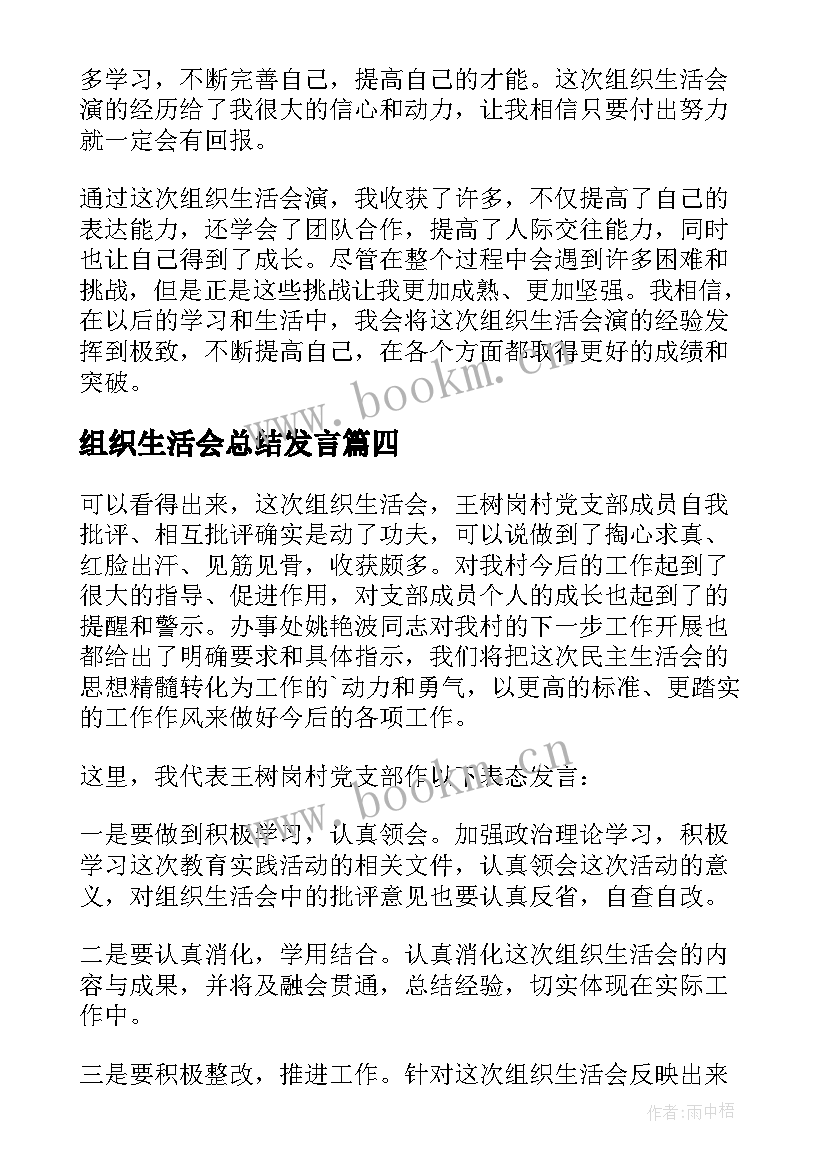 多学习，不断完善自己，提高自己的才能。这次组织生活会演的经历给了我很大的信心和动力，让我相信只要付出努力就一定会有回报。

通过这次组织生活会演，我收获了许多，不仅提高了自己的表达能力，还学会了团队合作，提高了人际交往能力，同时也让自己得到了成长。尽管在整个过程中会遇到许多困难和挑战，但是正是这些挑战让我更加成熟、更加坚强。我相信，在以后的学习和生活中，我会将这次组织生活会演的经验发挥到极致，不断提高自己，在各个方面都取得更好的成绩和突破。

www.bookm.cn

组织生活会总结发言篇四

可以看得出来，这次组织生活会，王树岗村党支部成员自我批评、相互批评确实是动了功夫，可以说做到了掏心求真、红脸出汗、见筋见骨，收获颇多。对我村今后的工作起到了很大的指导、促进作用，对支部成员个人的成长也起到了的提醒和警示。办事处姚艳波同志对我村的下一步工作开展也都给出了明确要求和具体指示，我们将把这次民主生活会的思想精髓转化为工作的`动力和勇气，以更高的标准、更踏实的工作作风来做好今后的各项工作。

www.bookm.cn

这里，我代表王树岗村党支部作以下表态发言：

一是要做到积极学习，认真领会。加强政治理论学习，积极学习这次教育实践活动的相关文件，认真领会这次活动的意义，对组织生活会中的批评意见也要认真反省，自查自改。

二是要认真消化，学用结合。认真消化这次组织生活会的内容与成果，并将及融会贯通，总结经验，切实体现在实际工作中。

三是要积极整改，推进工作。针对这次组织生活会反映出来

作者:雨中梧